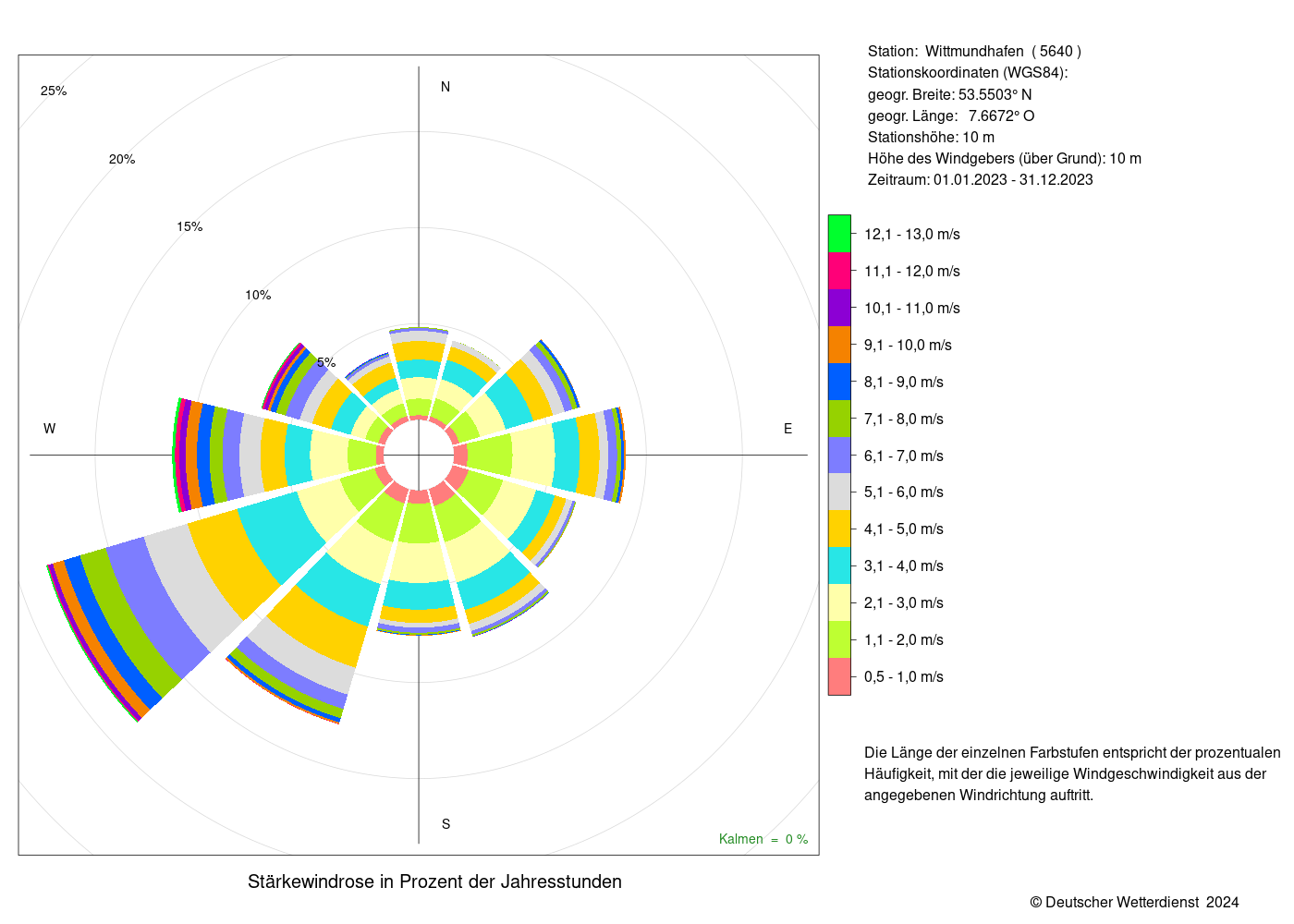 25%
20%
15%
10%
5%
N
W
E
S
Kalmen = 0 %

Stärkewindrose in Prozent der Jahresstunden

Station: Wittmundhafen ( 5640 )
Stationskoordinaten (WGS84):
geogr. Breite: 53.5503° N
geogr. Länge: 7.6672° O
Stationshöhe: 10 m
Höhe des Windgebers (über Grund): 10 m
Zeitraum: 01.01.2023 - 31.12.2023

12,1 - 13,0 m/s
11,1 - 12,0 m/s
10,1 - 11,0 m/s
9,1 - 10,0 m/s
8,1 - 9,0 m/s
7,1 - 8,0 m/s
6,1 - 7,0 m/s
5,1 - 6,0 m/s
4,1 - 5,0 m/s
3,1 - 4,0 m/s
2,1 - 3,0 m/s
1,1 - 2,0 m/s
0,5 - 1,0 m/s

Die Länge der einzelnen Farbstufen entspricht der prozentualen Häufigkeit, mit der die jeweilige Windgeschwindigkeit aus der angegebenen Windrichtung auftritt.

© Deutscher Wetterdienst 2024